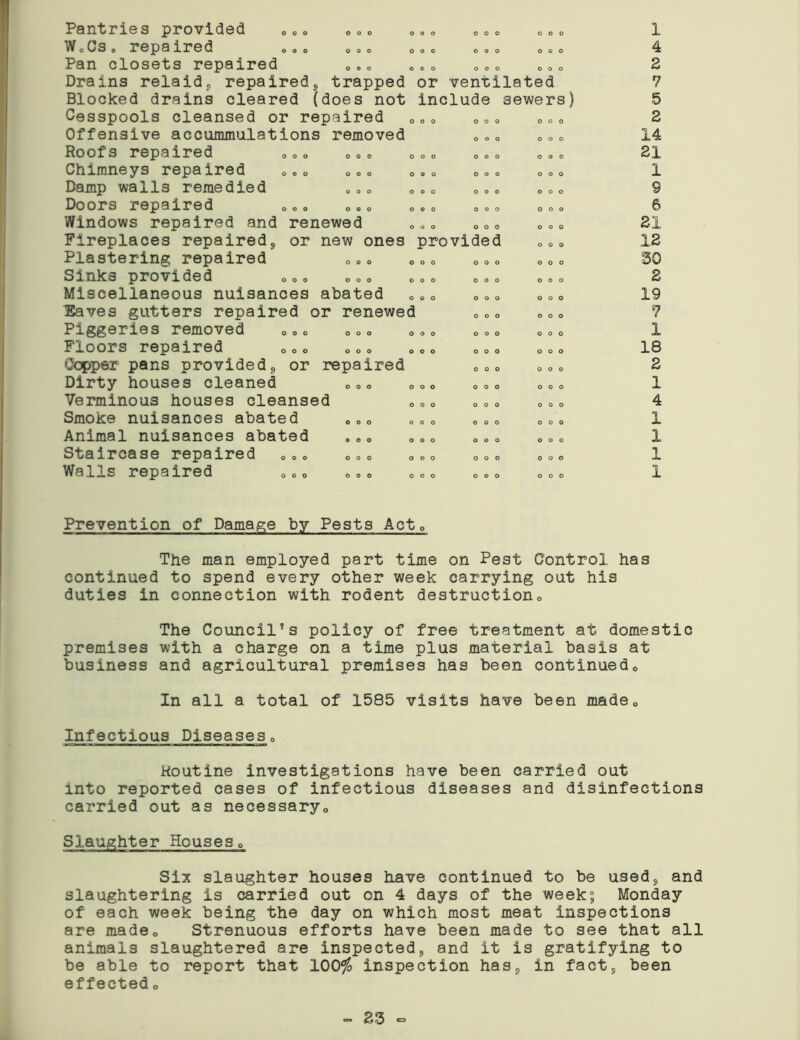 Pantries provided ... ... ... ... ... 1
W.Cs. repaired ... ... ... ... ... 4
Pan closets repaired ... ... ... ... 2
Drains relaid, repaired, trapped or ventilated 7
Blocked drains cleared (does not include sewers) 5
Cesspools cleansed or repaired ... ... ... 2
Offensive accummulations removed ... ... 14
Roofs repaired ... ... ... ... ... 21
Chimneys repaired ... ... ... ... ... 1
Damp walls remedied ... ... ... ... 9
Doors repaired ... ... ... ... ... 6
Windows repaired and renewed ... ... ... 21
Fireplaces repaired, or new ones provided ... 12
Plastering repaired ... ... ... ... 30
Sinks provided ... ... ... ... ... 2
Miscellaneous nuisances abated ... ... ... 19
Eaves gutters repaired or renewed ... ... 7
Piggeries removed ... ... ... ... ... 1
Floors repaired ... ... ... ... ... 18
Copper pans provided, or repaired ... ... 2
Dirty houses cleaned ... ... ... ... 1
Verminous houses cleansed ... ... ... 4
Smoke nuisances abated ... ... ... ... 1
Animal nuisances abated ... ... ... ... 1
Staircase repaired ... ... ... ... ... 1
Walls repaired ... ... ... ... ... 1

Prevention of Damage by Pests Act.

The man employed part time on Pest Control has continued to spend every other week carrying out his duties in connection with rodent destruction.

The Council's policy of free treatment at domestic premises with a charge on a time plus material basis at business and agricultural premises has been continued.

In all a total of 1585 visits have been made.

Infectious Diseases.

Routine investigations have been carried out into reported cases of infectious diseases and disinfections carried out as necessary.

Slaughter Houses.

Six slaughter houses have continued to be used, and slaughtering is carried out on 4 days of the week; Monday of each week being the day on which most meat inspections are made. Strenuous efforts have been made to see that all animals slaughtered are inspected, and it is gratifying to be able to report that 100% inspection has, in fact, been effected.

- 23 -